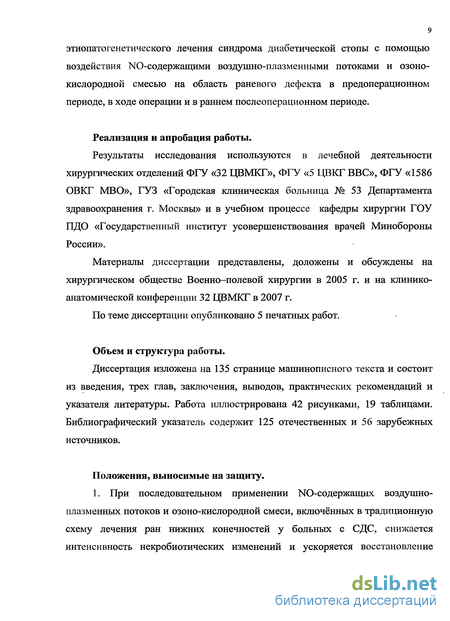 9

этиопатогенетического лечения синдрома диабетической стопы с помощью воздействия NO-содержащими воздушно-плазменными потоками и озоно-кислородной смесью на область раневого дефекта в предоперационном периоде, в ходе операции и в раннем послеоперационном периоде.

Реализация и апробация работы.

Результаты исследования используются в лечебной деятельности хирургических отделений ФГУ «32 ЦВМКГ», ФГУ «5 ЦВКГ ВВС», ФГУ «1586 ОВКГ МВО», ГУЗ «Городская клиническая больница № 53 Департамента здравоохранения г. Москвы» и в учебном процессе кафедры хирургии ГОУ ПДО «Государственный институт усовершенствования врачей Минобороны России».

Материалы диссертации представлены, доложены и обсуждены на хирургическом обществе Военно–полевой хирургии в 2005 г. и на клинико-анатомической конференции 32 ЦВМКГ в 2007 г.

По теме диссертации опубликовано 5 печатных работ.

Объем и структура работы.

Диссертация изложена на 135 странице машинописного текста и состоит из введения, трех глав, заключения, выводов, практических рекомендаций и указателя литературы. Работа иллюстрирована 42 рисунками, 19 таблицами. Библиографический указатель содержит 125 отечественных и 56 зарубежных источников.

Положения, выносимые на защиту.

1. При последовательном применении NO-содержащих воздушно-плазменных потоков и озоно-кислородной смеси, включённых в традиционную схему лечения ран нижних конечностей у больных с СДС, снижается интенсивность некробиотических изменений и ускоряется восстановление

dsLib.net
библиотека диссертаций